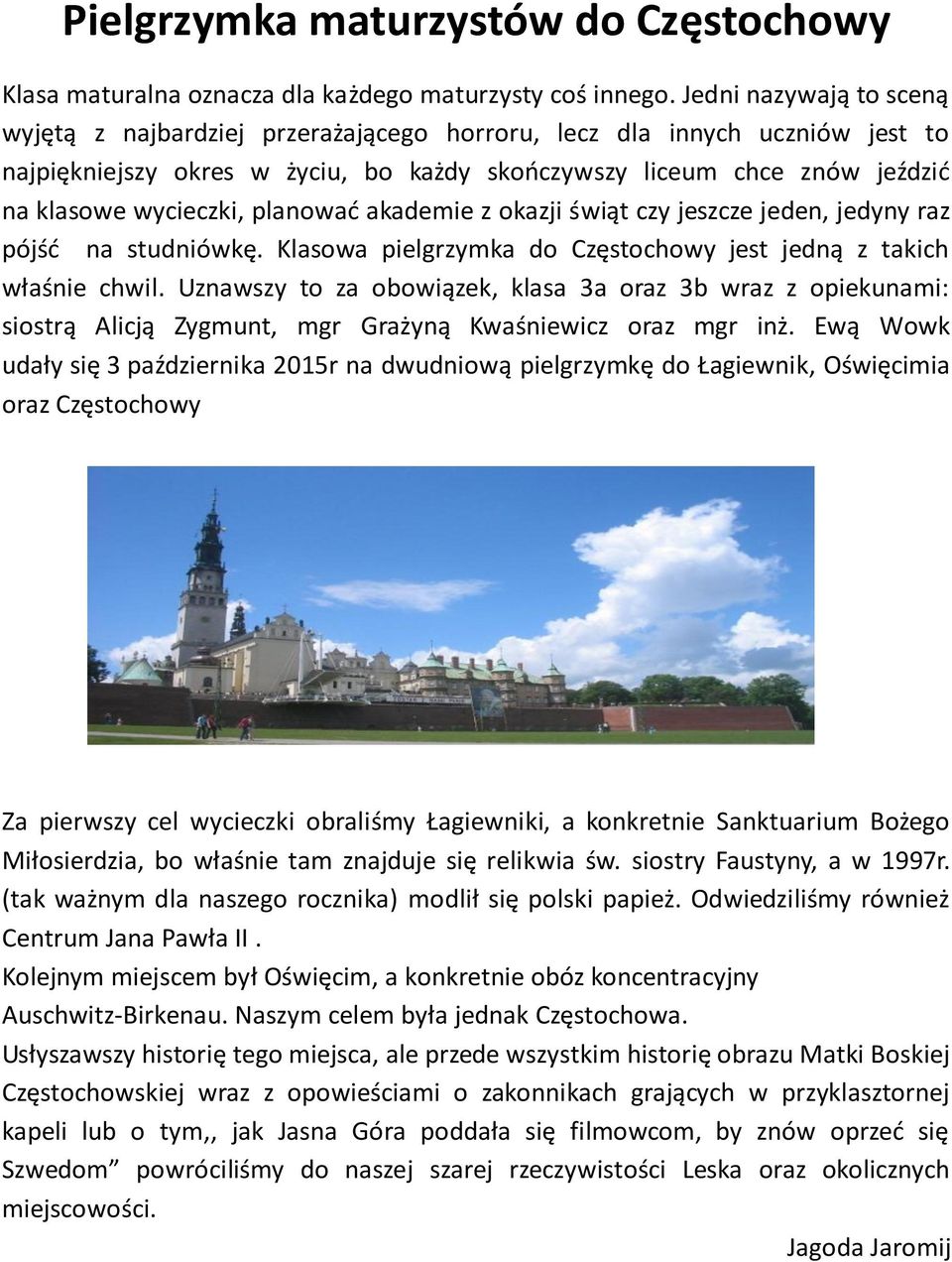 Pielgrzymka maturzystów do Częstochowy

Klasa maturalna oznacza dla każdego maturzysty coś innego. Jedni nazywają to sceną wyjętą z najbardziej przerażającego horroru, lecz dla innych uczniów jest to najpiękniejszy okres w życiu, bo każdy skończywszy liceum chce znów jeździć na klasowe wycieczki, planować akademie z okazji świąt czy jeszcze jeden, jedyny raz pójść na studniówkę. Klasowa pielgrzymka do Częstochowy jest jedną z takich właśnie chwil. Uznawszy to za obowiązek, klasa 3a oraz 3b wraz z opiekunami: siostrą Alicją Zygmunt, mgr Grażyną Kwaśniewicz oraz mgr inż. Ewą Wowk udały się 3 października 2015r na dwudniową pielgrzymkę do Łagiewnik, Oświęcimia oraz Częstochowy

Za pierwszy cel wycieczki obraliśmy Łagiewniki, a konkretnie Sanktuarium Bożego Miłosierdzia, bo właśnie tam znajduje się relikwia św. siostry Faustyny, a w 1997r. (tak ważnym dla naszego rocznika) modlił się polski papież. Odwiedziliśmy również Centrum Jana Pawła II .
Kolejnym miejscem był Oświęcim, a konkretnie obóz koncentracyjny Auschwitz-Birkenau. Naszym celem była jednak Częstochowa.
Usłyszawszy historię tego miejsca, ale przede wszystkim historię obrazu Matki Boskiej Częstochowskiej wraz z opowieściami o zakonnikach grających w przyklasztornej kapeli lub o tym,, jak Jasna Góra poddała się filmowcom, by znów oprzeć się Szwedom” powróciliśmy do naszej szarej rzeczywistości Leska oraz okolicznych miejscowości.

Jagoda Jaromij